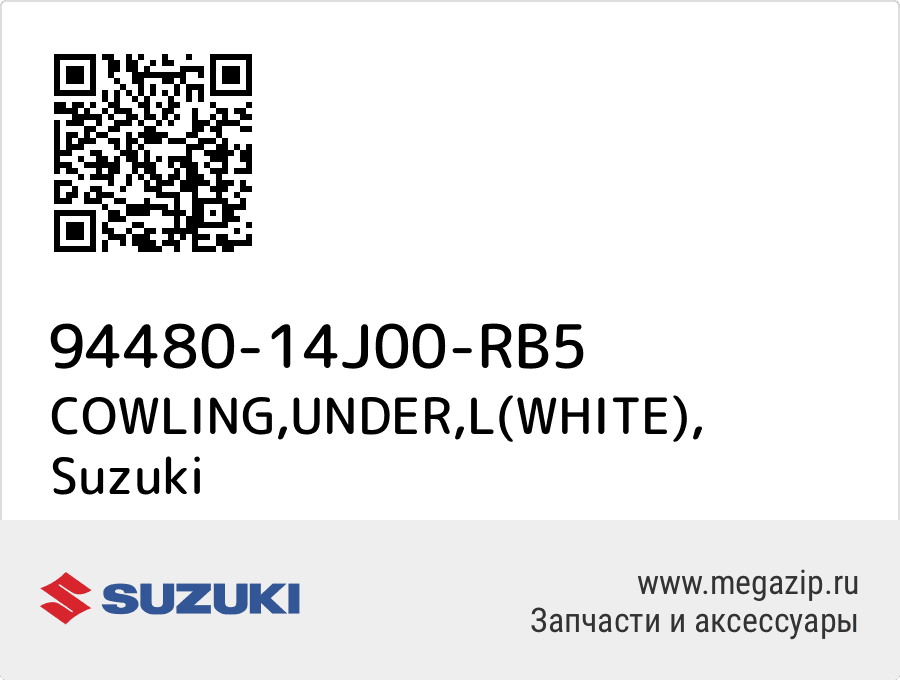 94480-14J00-RB5
COWLING,UNDER,L(WHITE), Suzuki

SUZUKI

www.megazip.ru
Запчасти и аксессуары